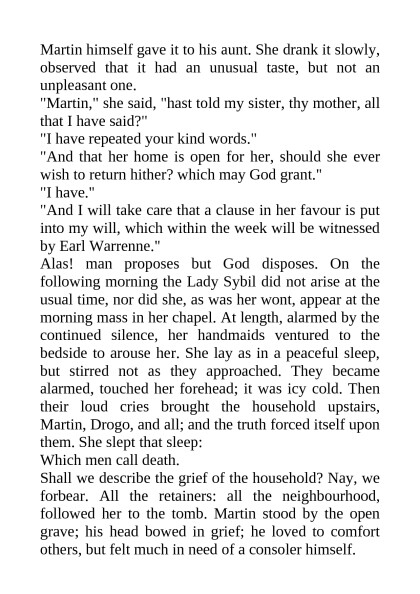 Martin himself gave it to his aunt. She drank it slowly, observed that it had an unusual taste, but not an unpleasant one.
"Martin," she said, "hast told my sister, thy mother, all that I have said?"
"I have repeated your kind words."
"And that her home is open for her, should she ever wish to return hither? which may God grant."
"I have."
"And I will take care that a clause in her favour is put into my will, which within the week will be witnessed by Earl Warrenne."
Alas! man proposes but God disposes. On the following morning the Lady Sybil did not arise at the usual time, nor did she, as was her wont, appear at the morning mass in her chapel. At length, alarmed by the continued silence, her handmaids ventured to the bedside to arouse her. She lay as in a peaceful sleep, but stirred not as they approached. They became alarmed, touched her forehead; it was icy cold. Then their loud cries brought the household upstairs, Martin, Drogo, and all; and the truth forced itself upon them. She slept that sleep:
Which men call death.
Shall we describe the grief of the household? Nay, we forbear. All the retainers: all the neighbourhood, followed her to the tomb. Martin stood by the open grave; his head bowed in grief; he loved to comfort others, but felt much in need of a consoler himself.